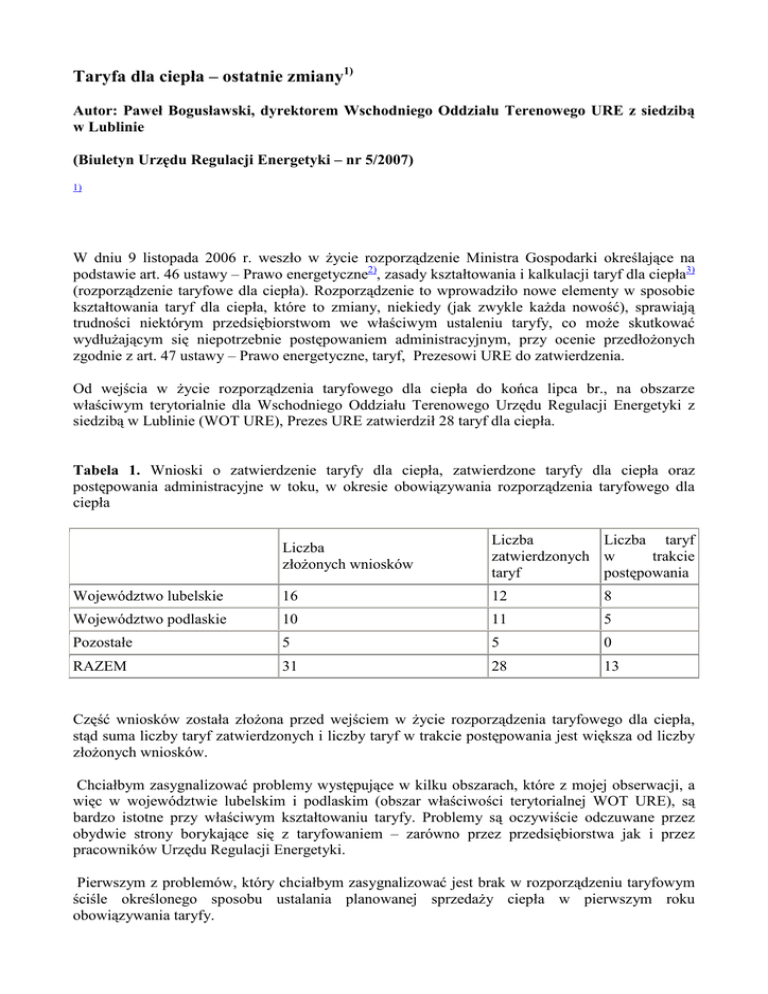 Taryfa dla ciepła – ostatnie zmiany$^{1)}$

Autor: Paweł Bogusławski, dyrektorem Wschodniego Oddziału Terenowego URE z siedzibą w Lublinie

(Biuletyn Urzędu Regulacji Energetyki – nr 5/2007)

1)

W dniu 9 listopada 2006 r. weszło w życie rozporządzenie Ministra Gospodarki określające na podstawie art. 46 ustawy – Prawo energetyczne$^{2)}$, zasady kształtowania i kalkulacji taryf dla ciepła$^{3)}$ (rozporządzenie taryfowe dla ciepła). Rozporządzenie to wprowadziło nowe elementy w sposobie kształtowania taryf dla ciepła, które to zmiany, niekiedy (jak zwykle każda nowość), sprawiają trudności niektórym przedsiębiorstwom we właściwym ustaleniu taryfy, co może skutkować wydłużającym się niepotrzebnie postępowaniem administracyjnym, przy ocenie przedłożonych zgodnie z art. 47 ustawy – Prawo energetyczne, taryf, Prezesowi URE do zatwierdzenia.

Od wejścia w życie rozporządzenia taryfowego dla ciepła do końca lipca br., na obszarze właściwym terytorialnie dla Wschodniego Oddziału Terenowego Urzędu Regulacji Energetyki z siedzibą w Lublinie (WOT URE), Prezes URE zatwierdził 28 taryf dla ciepła.

Tabela 1. Wnioski o zatwierdzenie taryfy dla ciepła, zatwierdzone taryfy dla ciepła oraz postępowania administracyjne w toku, w okresie obowiązywania rozporządzenia taryfowego dla ciepła

| | Liczba złożonych wniosków | Liczba zatwierdzonych taryf | Liczba taryf w trakcie postępowania |
|---|---|---|---|
| Województwo lubelskie | 16 | 12 | 8 |
| Województwo podlaskie | 10 | 11 | 5 |
| Pozostałe | 5 | 5 | 0 |
| RAZEM | 31 | 28 | 13 |

Część wniosków została złożona przed wejściem w życie rozporządzenia taryfowego dla ciepła, stąd suma liczby taryf zatwierdzonych i liczby taryf w trakcie postępowania jest większa od liczby złożonych wniosków.

Chciałbym zasygnalizować problemy występujące w kilku obszarach, które z mojej obserwacji, a więc w województwie lubelskim i podlaskim (obszar właściwości terytorialnej WOT URE), są bardzo istotne przy właściwym kształtowaniu taryfy. Problemy są oczywiście odczuwane przez obydwie strony borykające się z taryfowaniem – zarówno przez przedsiębiorstwa jak i przez pracowników Urzędu Regulacji Energetyki.

Pierwszym z problemów, który chciałbym zasygnalizować jest brak w rozporządzeniu taryfowym ściśle określonego sposobu ustalania planowanej sprzedaży ciepła w pierwszym roku obowiązywania taryfy.